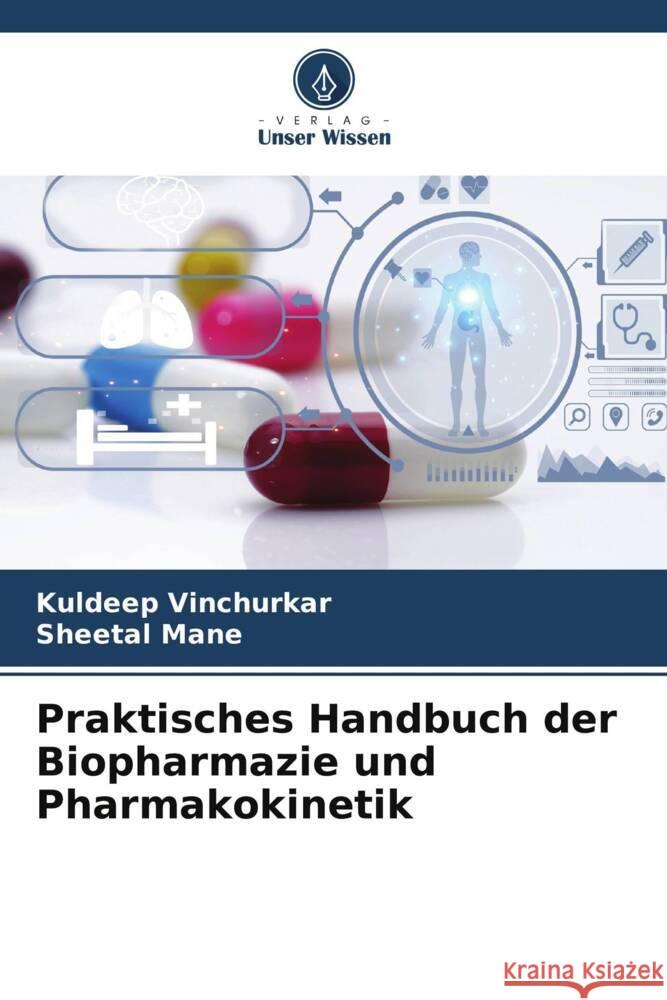 VERLAG
Unser Wissen

Kuldeep Vinchurkar
Sheetal Mane

Praktisches Handbuch der Biopharmazie und Pharmakokinetik